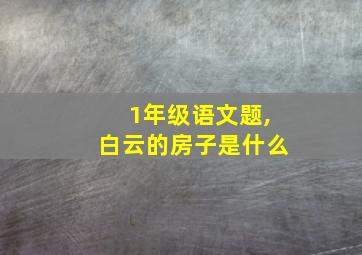 1年级语文题,
白云的房子是什么